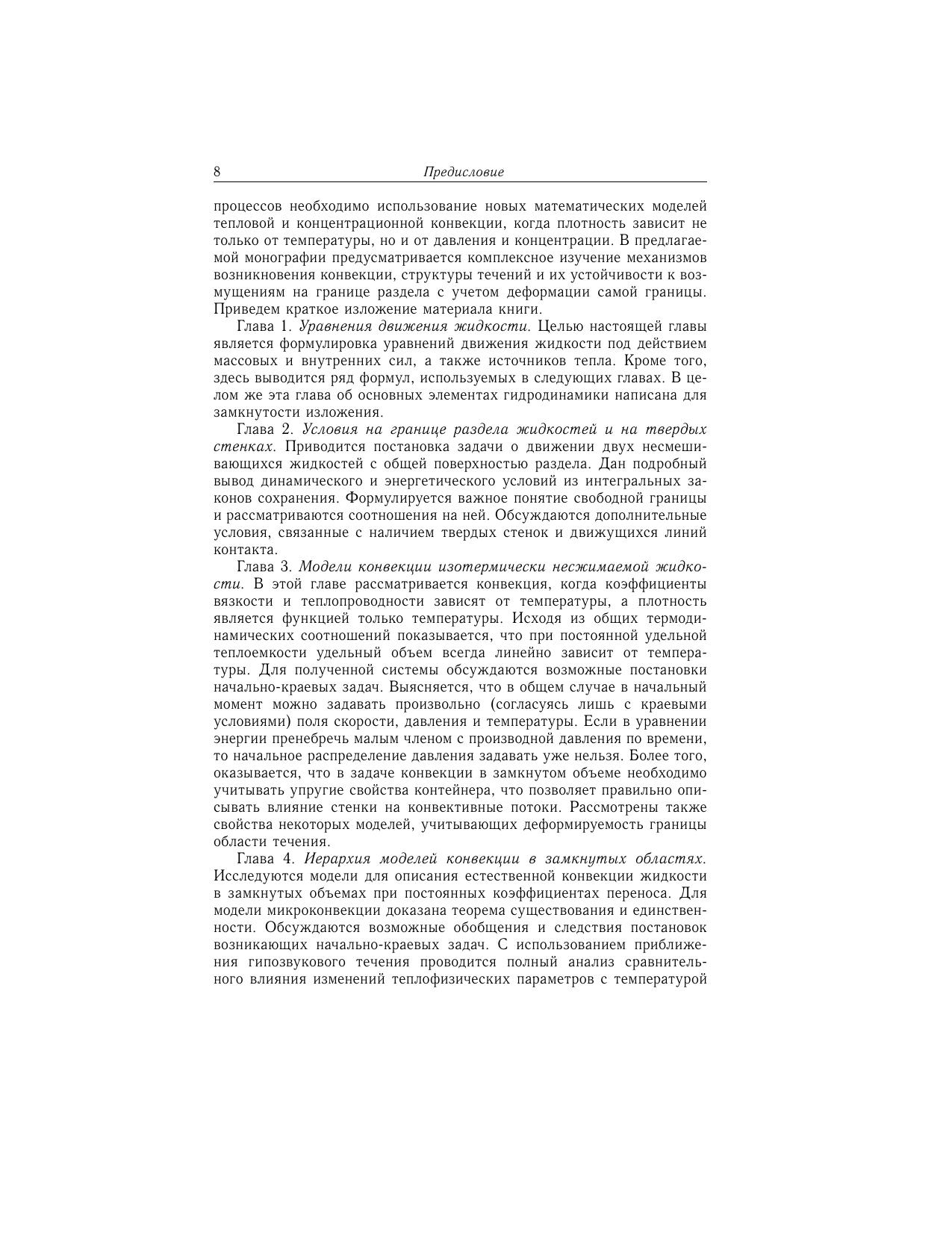 8 Предисловие

процессов необходимо использование новых математических моделей тепловой и концентрационной конвекции, когда плотность зависит не только от температуры, но и от давления и концентрации. В предлагаемой монографии предусматривается комплексное изучение механизмов возникновения конвекции, структуры течений и их устойчивости к возмущениям на границе раздела с учетом деформации самой границы. Приведем краткое изложение материала книги.

Глава 1. Уравнения движения жидкости. Целью настоящей главы является формулировка уравнений движения жидкости под действием массовых и внутренних сил, а также источников тепла. Кроме того, здесь выводится ряд формул, используемых в следующих главах. В целом же эта глава об основных элементах гидродинамики написана для замкнутости изложения.

Глава 2. Условия на границе раздела жидкостей и на твердых стенках. Приводится постановка задачи о движении двух несмешивающихся жидкостей с общей поверхностью раздела. Дан подробный вывод динамического и энергетического условий из интегральных законов сохранения. Формулируется важное понятие свободной границы и рассматриваются соотношения на ней. Обсуждаются дополнительные условия, связанные с наличием твердых стенок и движущихся линий контакта.

Глава 3. Модели конвекции изотермически несжимаемой жидкости. В этой главе рассматривается конвекция, когда коэффициенты вязкости и теплопроводности зависят от температуры, а плотность является функцией только температуры. Исходя из общих термодинамических соотношений показывается, что при постоянной удельной теплоемкости удельный объем всегда линейно зависит от температуры. Для полученной системы обсуждаются возможные постановки начально-краевых задач. Выясняется, что в общем случае в начальный момент можно задавать произвольно (согласуясь лишь с краевыми условиями) поля скорости, давления и температуры. Если в уравнении энергии пренебречь малым членом с производной давления по времени, то начальное распределение давления задавать уже нельзя. Более того, оказывается, что в задаче конвекции в замкнутом объеме необходимо учитывать упругие свойства контейнера, что позволяет правильно описывать влияние стенки на конвективные потоки. Рассмотрены также свойства некоторых моделей, учитывающих деформируемость границы области течения.

Глава 4. Иерархия моделей конвекции в замкнутых областях. Исследуются модели для описания естественной конвекции жидкости в замкнутых объемах при постоянных коэффициентах переноса. Для модели микроконвекции доказана теорема существования и единственности. Обсуждаются возможные обобщения и следствия постановок возникающих начально-краевых задач. С использованием приближения гипозвукового течения проводится полный анализ сравнительного влияния изменений теплофизических параметров с температурой